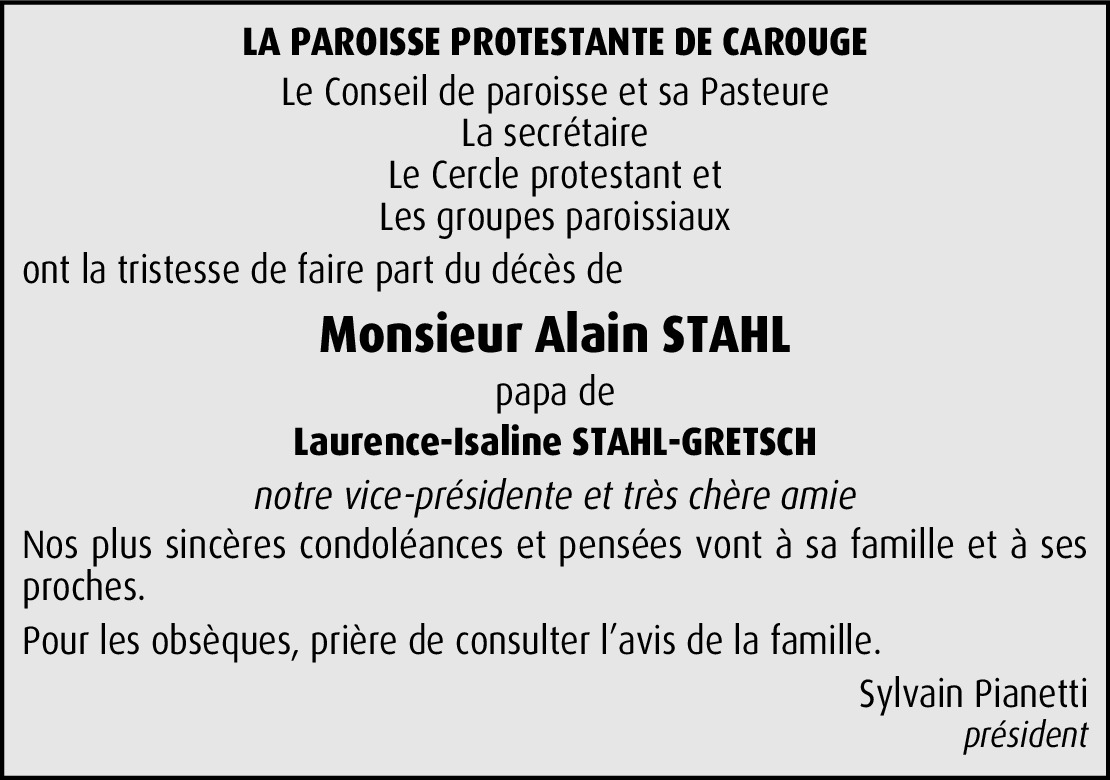 LA PAROISSE PROTESTANTE DE CAROUGE
Le Conseil de paroisse et sa Pasteure
La secrétaire
Le Cercle protestant et
Les groupes paroissiaux

ont la tristesse de faire part du décès de

Monsieur Alain STAHL

papa de

Laurence-Isaline STAHL-GRETSCH

notre vice-présidente et très chère amie

Nos plus sincères condoléances et pensées vont à sa famille et à ses proches.

Pour les obsèques, prière de consulter l'avis de la famille.

Sylvain Pianetti
président